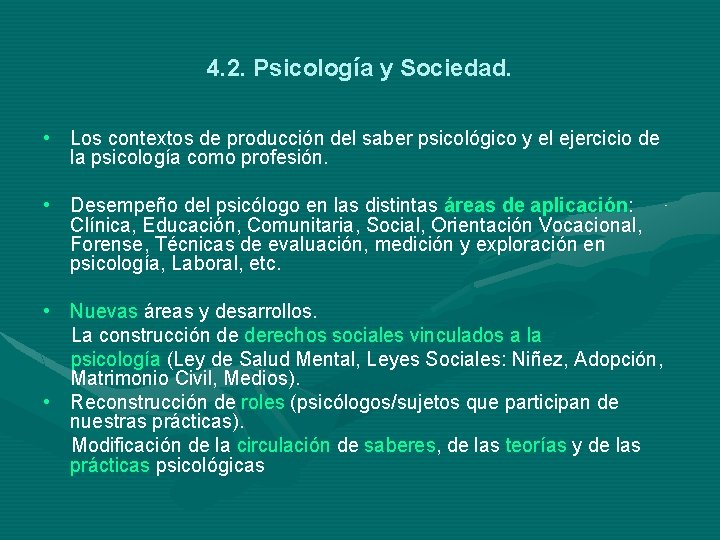 4.2. Psicología y Sociedad.

• Los contextos de producción del saber psicológico y el ejercicio de la psicología como profesión.

• Desempeño del psicólogo en las distintas áreas de aplicación: Clínica, Educación, Comunitaria, Social, Orientación Vocacional, Forense, Técnicas de evaluación, medición y exploración en psicología, Laboral, etc.

• Nuevas áreas y desarrollos.
La construcción de derechos sociales vinculados a la psicología (Ley de Salud Mental, Leyes Sociales: Niñez, Adopción, Matrimonio Civil, Medios).
• Reconstrucción de roles (psicólogos/sujetos que participan de nuestras prácticas).
Modificación de la circulación de saberes, de las teorías y de las prácticas psicológicas